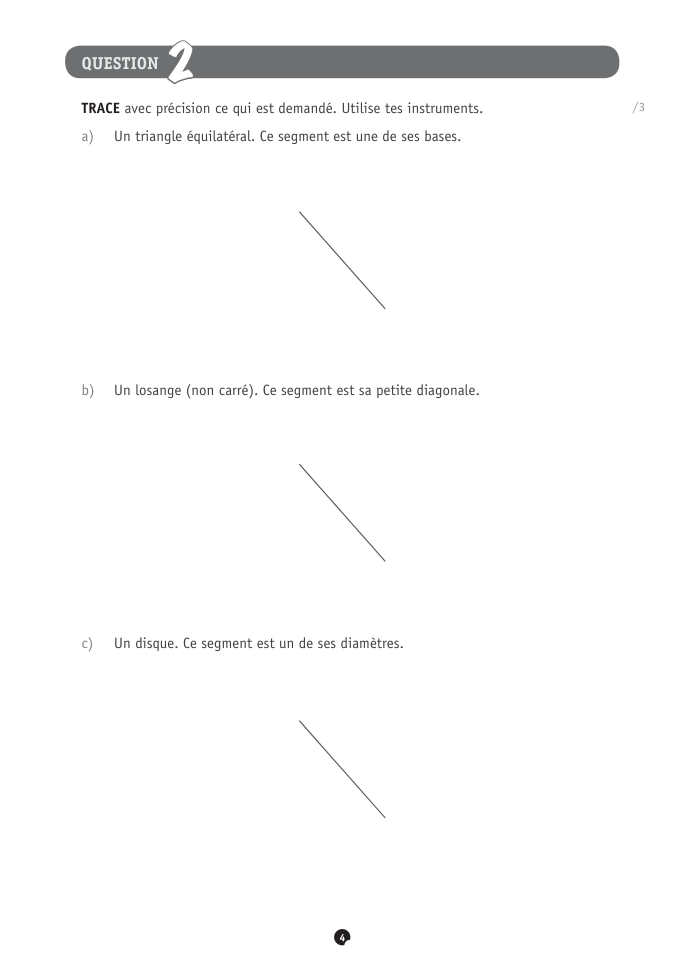 QUESTION 2

TRACE avec précision ce qui est demandé. Utilise tes instruments. /3

a) Un triangle équilatéral. Ce segment est une de ses bases.

b) Un losange (non carré). Ce segment est sa petite diagonale.

c) Un disque. Ce segment est un de ses diamètres.

4